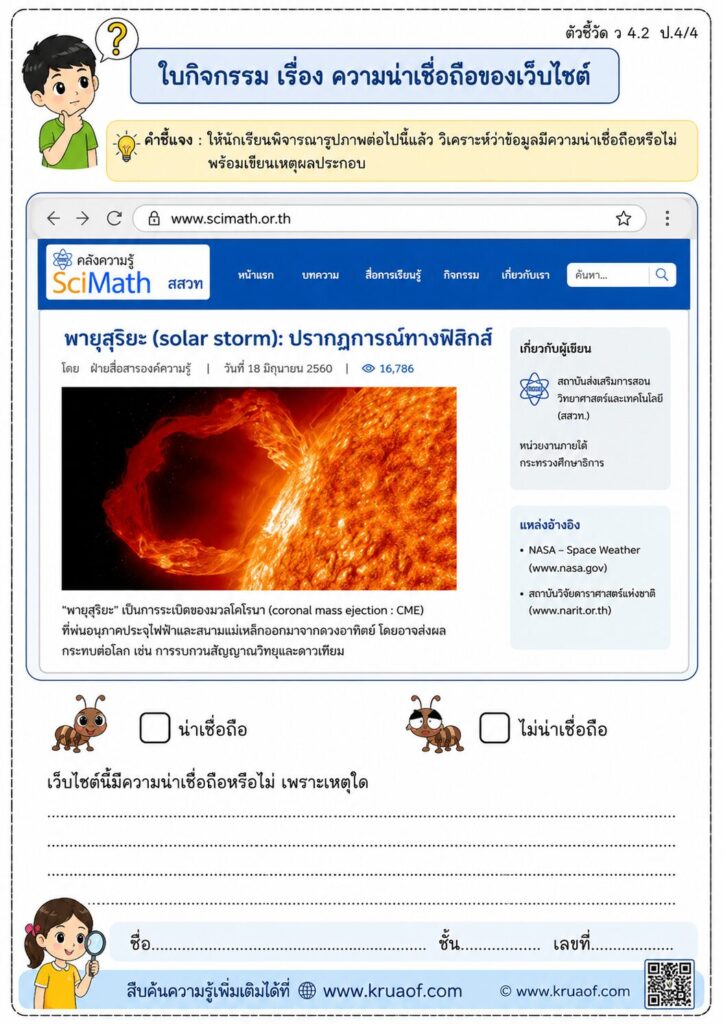 ตัวชี้วัด ว 4.2 ป.4/4

ใบกิจกรรม เรื่อง ความน่าเชื่อถือของเว็บไซต์

คำชี้แจง : ให้นักเรียนพิจารณารูปภาพต่อไปนี้แล้ว วิเคราะห์ว่าข้อมูลมีความน่าเชื่อถือหรือไม่ พร้อมเขียนเหตุผลประกอบ

www.scimath.or.th

คลังความรู้
SciMath สสวท

หน้าแรก บทความ สื่อการเรียนรู้ กิจกรรม เกี่ยวกับเรา ค้นหา...

พายุสุริยะ (solar storm): ปรากฏการณ์ทางฟิสิกส์

โดย ฝ่ายสื่อสารองค์ความรู้ | วันที่ 18 มิถุนายน 2560 | 16,786

"พายุสุริยะ" เป็นการระเบิดของมวลโคโรนา (coronal mass ejection : CME) ที่พ่นอนุภาคประจุไฟฟ้าและสนามแม่เหล็กออกมาจากดวงอาทิตย์ โดยอาจส่งผลกระทบต่อโลก เช่น การรบกวนสัญญาณวิทยุและดาวเทียม

เกี่ยวกับผู้เขียน

สถาบันส่งเสริมการสอนวิทยาศาสตร์และเทคโนโลยี (สสวท.)

หน่วยงานภายใต้กระทรวงศึกษาธิการ

แหล่งอ้างอิง

• NASA – Space Weather (www.nasa.gov)
• สถาบันวิจัยดาราศาสตร์แห่งชาติ (www.narit.or.th)

☐ น่าเชื่อถือ ☐ ไม่น่าเชื่อถือ

เว็บไซต์นี้มีความน่าเชื่อถือหรือไม่ เพราะเหตุใด

____
____
____
____

ชื่อ____ ชั้น____ เลขที่____

สืบค้นความรู้เพิ่มเติมได้ที่ www.kruaof.com © www.kruaof.com